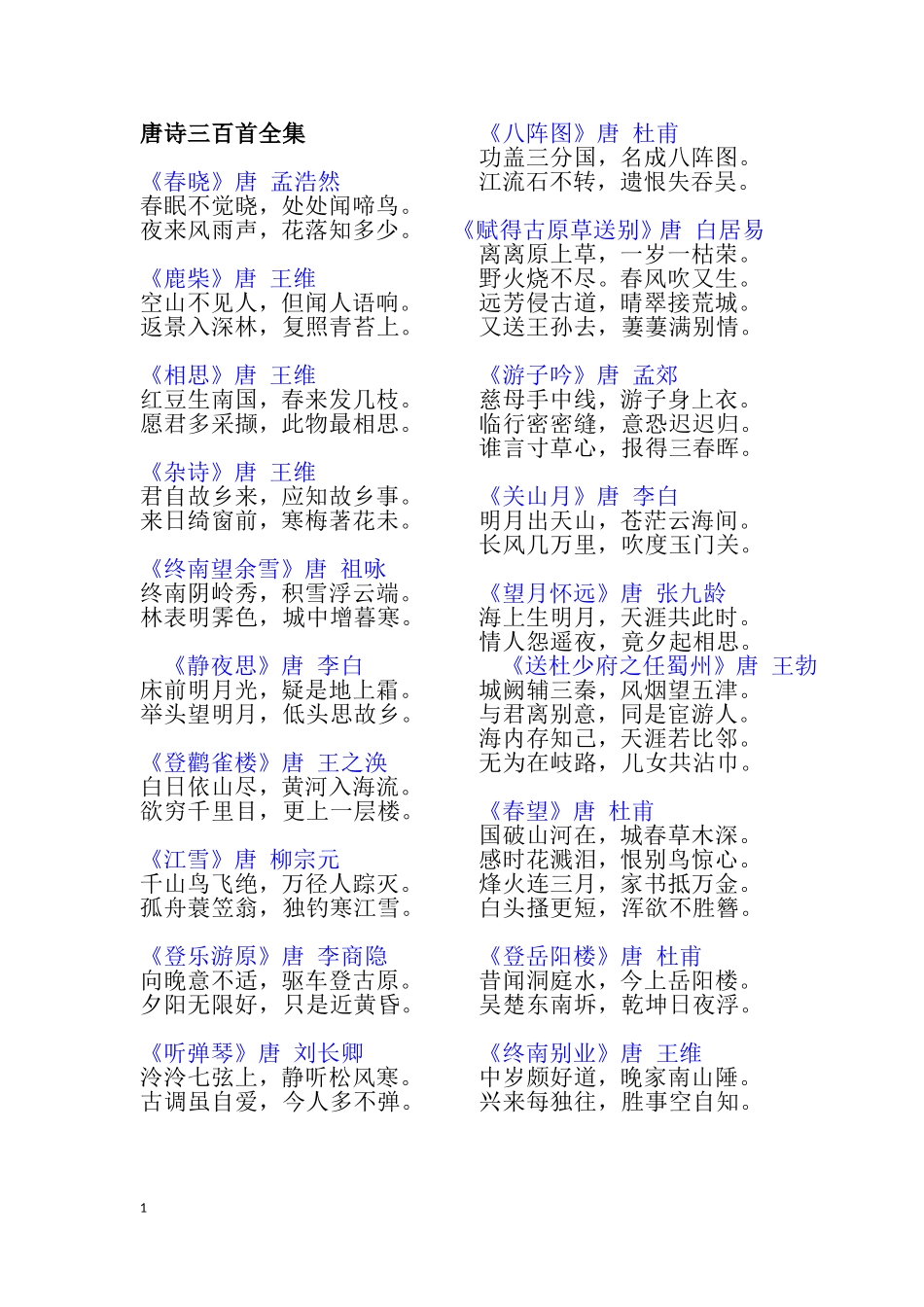 唐诗三百首全集

《春晓》唐 孟浩然
春眠不觉晓，处处闻啼鸟。
夜来风雨声，花落知多少。

《鹿柴》唐 王维
空山不见人，但闻人语响。
返景入深林，复照青苔上。

《相思》唐 王维
红豆生南国，春来发几枝。
愿君多采撷，此物最相思。

《杂诗》唐 王维
君自故乡来，应知故乡事。
来日绮窗前，寒梅著花未。

《终南望余雪》唐 祖咏
终南阴岭秀，积雪浮云端。
林表明霁色，城中增暮寒。

《静夜思》唐 李白
床前明月光，疑是地上霜。
举头望明月，低头思故乡。

《登鹳雀楼》唐 王之涣
白日依山尽，黄河入海流。
欲穷千里目，更上一层楼。

《江雪》唐 柳宗元
千山鸟飞绝，万径人踪灭。
孤舟蓑笠翁，独钓寒江雪。

《登乐游原》唐 李商隐
向晚意不适，驱车登古原。
夕阳无限好，只是近黄昏。

《听弹琴》唐 刘长卿
泠泠七弦上，静听松风寒。
古调虽自爱，今人多不弹。

《八阵图》唐 杜甫
功盖三分国，名成八阵图。
江流石不转，遗恨失吞吴。

《赋得古原草送别》唐 白居易
离离原上草，一岁一枯荣。
野火烧不尽。春风吹又生。
远芳侵古道，晴翠接荒城。
又送王孙去，萋萋满别情。

《游子吟》唐 孟郊
慈母手中线，游子身上衣。
临行密密缝，意恐迟迟归。
谁言寸草心，报得三春晖。

《关山月》唐 李白
明月出天山，苍茫云海间。
长风几万里，吹度玉门关。

《望月怀远》唐 张九龄
海上生明月，天涯共此时。
情人怨遥夜，竟夕起相思。
《送杜少府之任蜀州》唐 王勃
城阙辅三秦，风烟望五津。
与君离别意，同是宦游人。
海内存知己，天涯若比邻。
无为在岐路，儿女共沾巾。

《春望》唐 杜甫
国破山河在，城春草木深。
感时花溅泪，恨别鸟惊心。
烽火连三月，家书抵万金。
白头搔更短，浑欲不胜簪。

《登岳阳楼》唐 杜甫
昔闻洞庭水，今上岳阳楼。
吴楚东南坼，乾坤日夜浮。

《终南别业》唐 王维
中岁颇好道，晚家南山陲。
兴来每独往，胜事空自知。

1